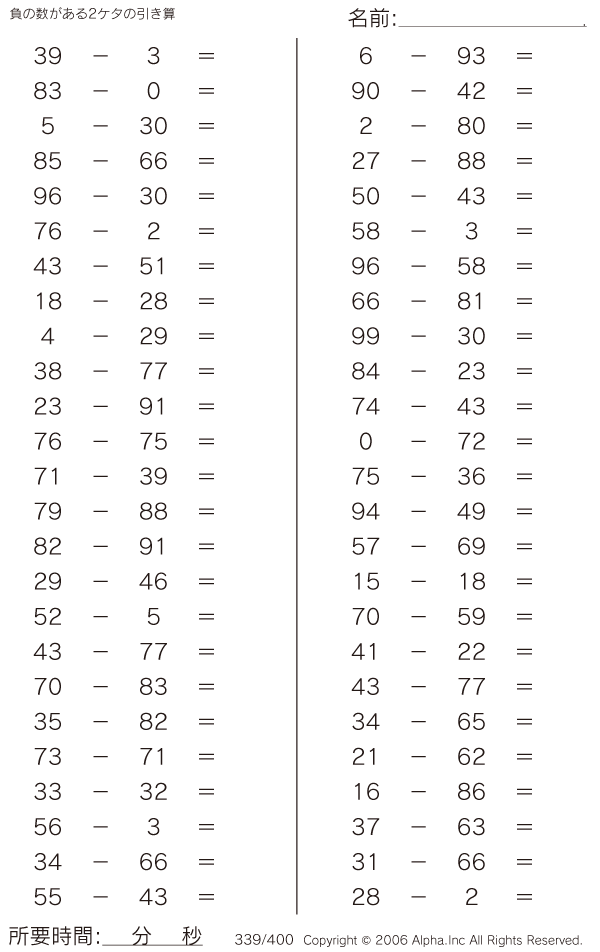 負の数がある2ケタの引き算

名前:

$39 - 3 =$
$83 - 0 =$
$5 - 30 =$
$85 - 66 =$
$96 - 30 =$
$76 - 2 =$
$43 - 51 =$
$18 - 28 =$
$4 - 29 =$
$38 - 77 =$
$23 - 91 =$
$76 - 75 =$
$71 - 39 =$
$79 - 88 =$
$82 - 91 =$
$29 - 46 =$
$52 - 5 =$
$43 - 77 =$
$70 - 83 =$
$35 - 82 =$
$73 - 71 =$
$33 - 32 =$
$56 - 3 =$
$34 - 66 =$
$55 - 43 =$

$6 - 93 =$
$90 - 42 =$
$2 - 80 =$
$27 - 88 =$
$50 - 43 =$
$58 - 3 =$
$96 - 58 =$
$66 - 81 =$
$99 - 30 =$
$84 - 23 =$
$74 - 43 =$
$0 - 72 =$
$75 - 36 =$
$94 - 49 =$
$57 - 69 =$
$15 - 18 =$
$70 - 59 =$
$41 - 22 =$
$43 - 77 =$
$34 - 65 =$
$21 - 62 =$
$16 - 86 =$
$37 - 63 =$
$31 - 66 =$
$28 - 2 =$

所要時間: 分 秒

339/400 Copyright © 2006 Alpha.Inc All Rights Reserved.